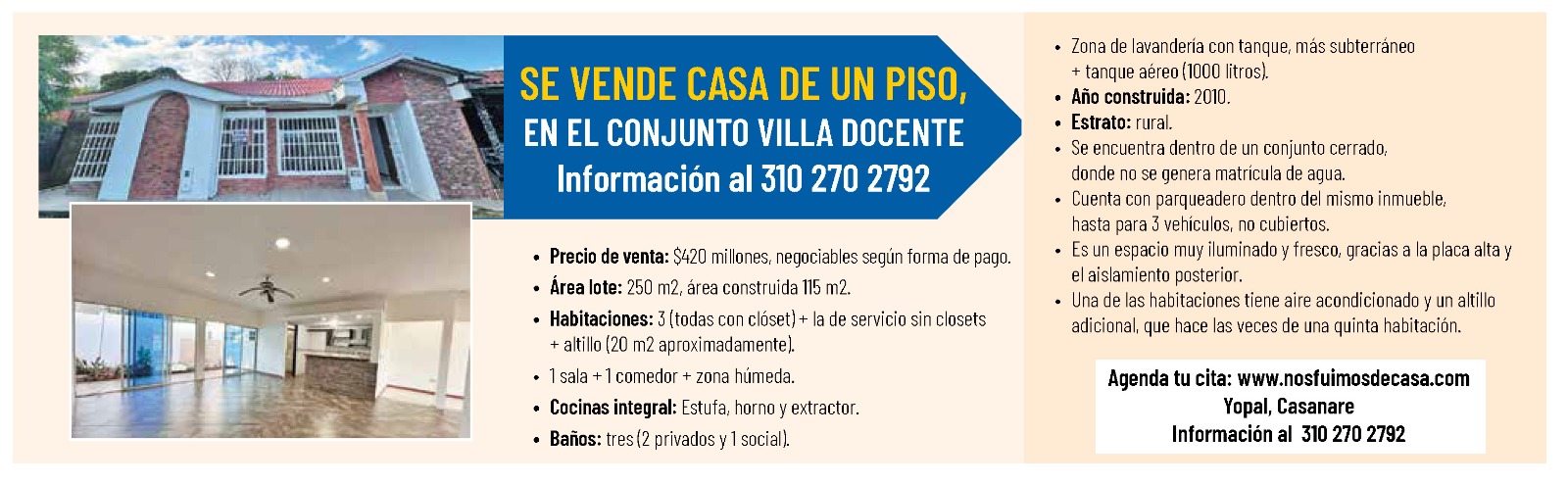 SE VENDE CASA DE UN PISO,
EN EL CONJUNTO VILLA DOCENTE
Información al 310 270 2792

• Precio de venta: $420 millones, negociables según forma de pago.
• Área lote: 250 m2, área construida 115 m2.
• Habitaciones: 3 (todas con clóset) + la de servicio sin closets + altillo (20 m2 aproximadamente).
• 1 sala + 1 comedor + zona húmeda.
• Cocinas integral: Estufa, horno y extractor.
• Baños: tres (2 privados y 1 social).

• Zona de lavandería con tanque, más subterráneo + tanque aéreo (1000 litros).
• Año construida: 2010.
• Estrato: rural.
• Se encuentra dentro de un conjunto cerrado, donde no se genera matrícula de agua.
• Cuenta con parqueadero dentro del mismo inmueble, hasta para 3 vehículos, no cubiertos.
• Es un espacio muy iluminado y fresco, gracias a la placa alta y el aislamiento posterior.
• Una de las habitaciones tiene aire acondicionado y un altillo adicional, que hace las veces de una quinta habitación.

Agenda tu cita: www.nosfuimosdecasa.com
Yopal, Casanare
Información al 310 270 2792